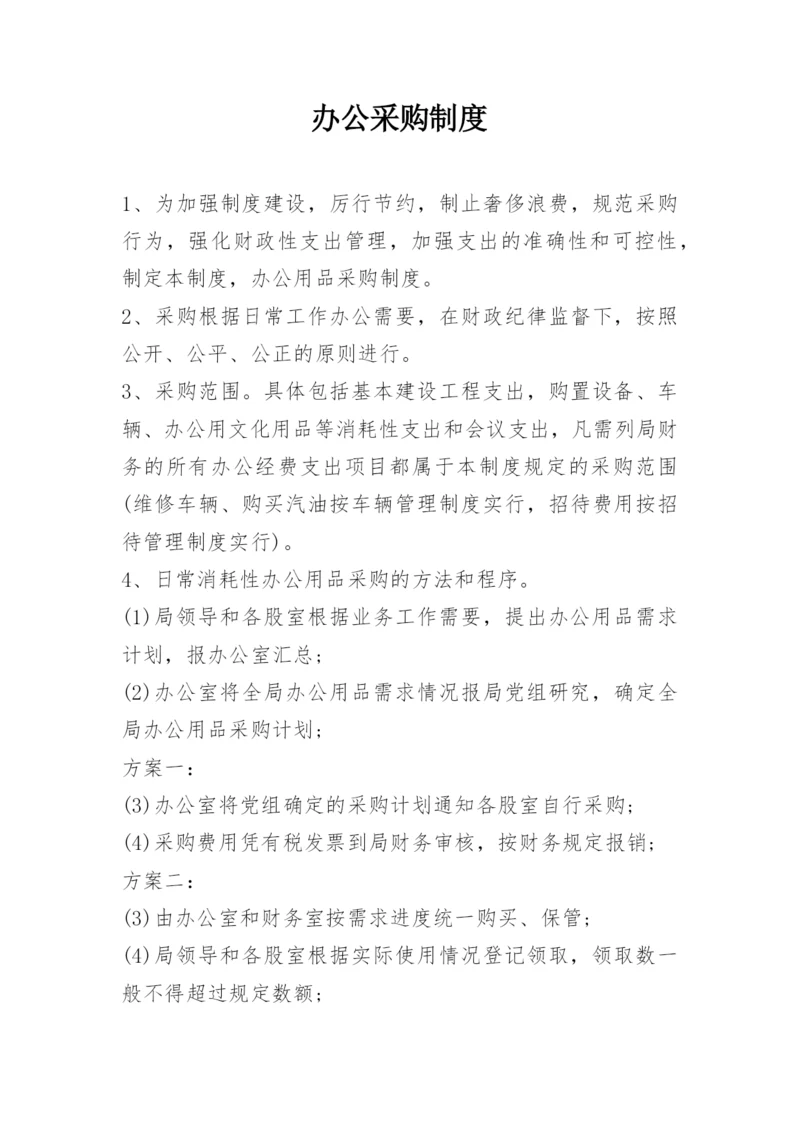 办公采购制度

1、为加强制度建设，厉行节约，制止奢侈浪费，规范采购行为，强化财政性支出管理，加强支出的准确性和可控性，制定本制度，办公用品采购制度。

2、采购根据日常工作办公需要，在财政纪律监督下，按照公开、公平、公正的原则进行。

3、采购范围。具体包括基本建设工程支出，购置设备、车辆、办公用文化用品等消耗性支出和会议支出，凡需列局财务的所有办公经费支出项目都属于本制度规定的采购范围(维修车辆、购买汽油按车辆管理制度实行，招待费用按招待管理制度实行)。

4、日常消耗性办公用品采购的方法和程序。

(1)局领导和各股室根据业务工作需要，提出办公用品需求计划，报办公室汇总；

(2)办公室将全局办公用品需求情况报局党组研究，确定全局办公用品采购计划；

方案一：

(3)办公室将党组确定的采购计划通知各股室自行采购；

(4)采购费用凭有税发票到局财务审核，按财务规定报销；

方案二：

(3)由办公室和财务室按需求进度统一购买、保管；

(4)局领导和各股室根据实际使用情况登记领取，领取数一般不得超过规定数额；